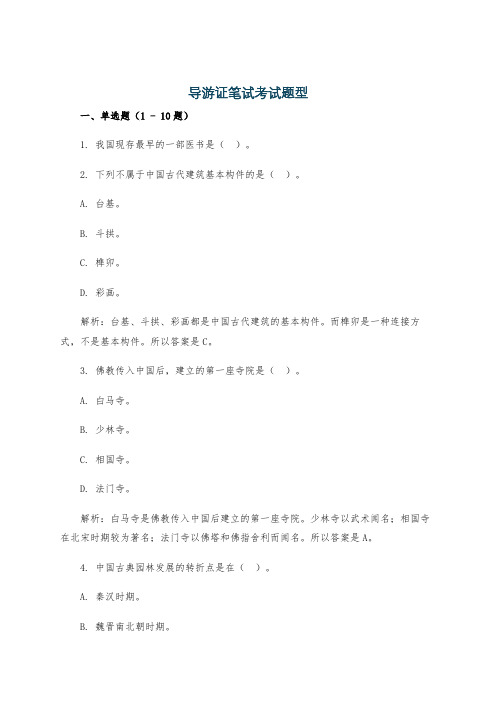 导游证笔试考试题型

一、单选题（1 - 10题）

1. 我国现存最早的一部医书是（ ）。

2. 下列不属于中国古代建筑基本构件的是（ ）。

A. 台基。

B. 斗拱。

C. 榫卯。

D. 彩画。

解析：台基、斗拱、彩画都是中国古代建筑的基本构件。而榫卯是一种连接方式，不是基本构件。所以答案是C。

3. 佛教传入中国后，建立的第一座寺院是（ ）。

A. 白马寺。

B. 少林寺。

C. 相国寺。

D. 法门寺。

解析：白马寺是佛教传入中国后建立的第一座寺院。少林寺以武术闻名；相国寺在北宋时期较为著名；法门寺以佛塔和佛指舍利而闻名。所以答案是A。

4. 中国古典园林发展的转折点是在（ ）。

A. 秦汉时期。

B. 魏晋南北朝时期。